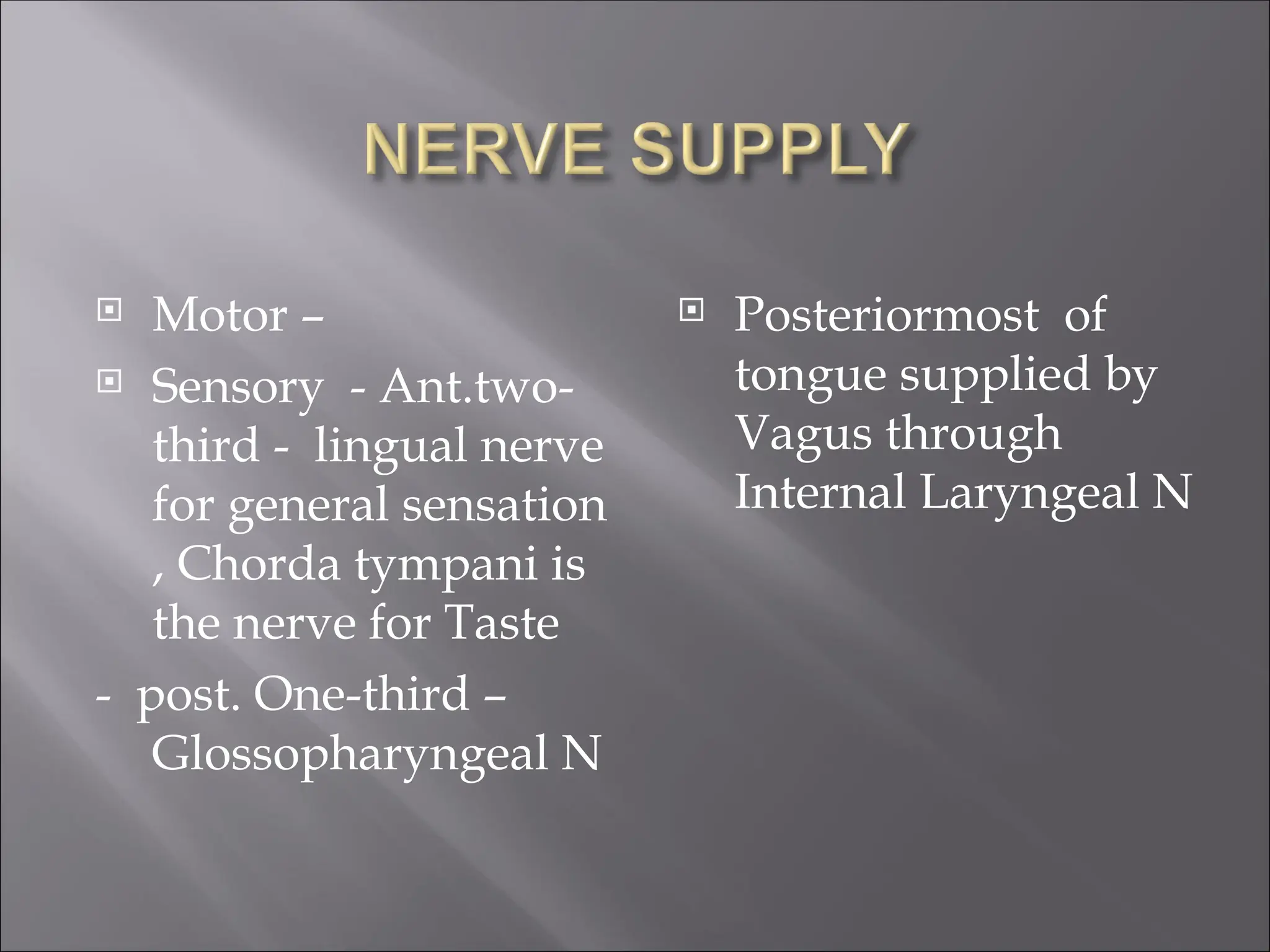 NERVE SUPPLY

Motor –

Sensory - Ant.two-third - lingual nerve for general sensation , Chorda tympani is the nerve for Taste

- post. One-third – Glossopharyngeal N

Posteriormost of tongue supplied by Vagus through Internal Laryngeal N